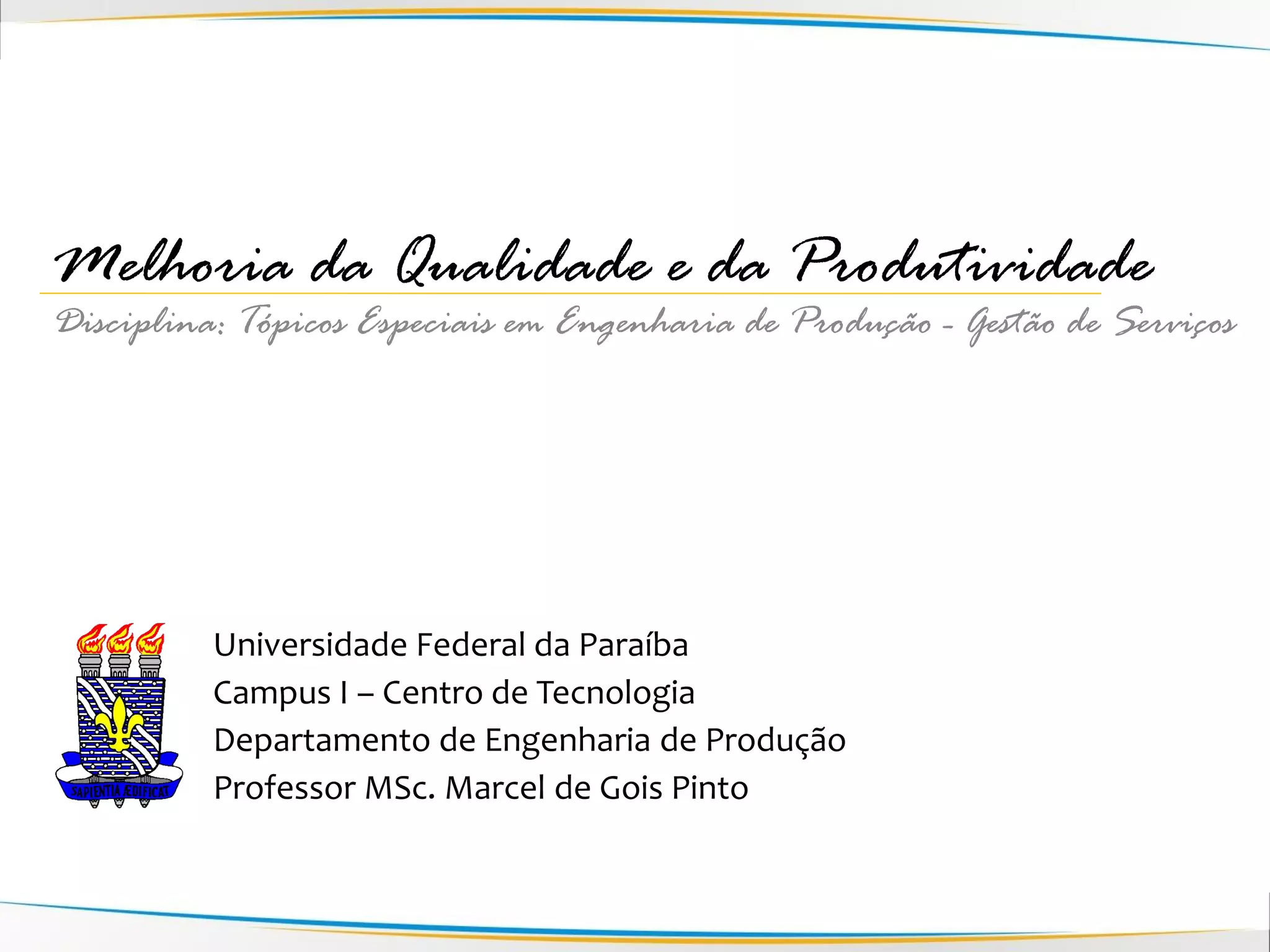 Melhoria da Qualidade e da Produtividade

Disciplina: Tópicos Especiais em Engenharia de Produção - Gestão de Serviços

SAPIENTIA ÆDIFICAT

Universidade Federal da Paraíba
Campus I – Centro de Tecnologia
Departamento de Engenharia de Produção
Professor MSc. Marcel de Gois Pinto